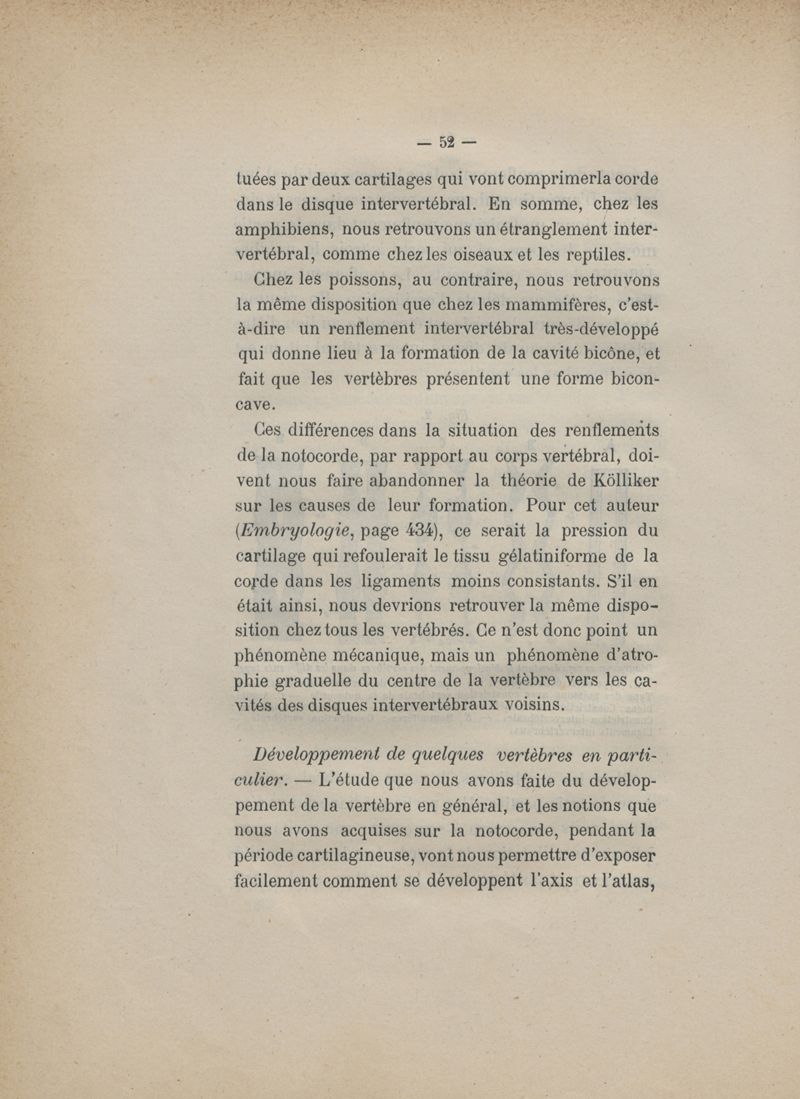 — 52 —

tuées par deux cartilages qui vont comprimerla corde dans le disque intervertébral. En somme, chez les amphibiens, nous retrouvons un étranglement intervertébral, comme chez les oiseaux et les reptiles.

Chez les poissons, au contraire, nous retrouvons la même disposition que chez les mammifères, c'est-à-dire un renflement intervertébral très-développé qui donne lieu à la formation de la cavité bicône, et fait que les vertèbres présentent une forme biconcave.

Ces différences dans la situation des renflements de la notocorde, par rapport au corps vertébral, doivent nous faire abandonner la théorie de Kölliker sur les causes de leur formation. Pour cet auteur (Embryologie, page 434), ce serait la pression du cartilage qui refoulerait le tissu gélatiniforme de la corde dans les ligaments moins consistants. S'il en était ainsi, nous devrions retrouver la même disposition chez tous les vertébrés. Ce n'est donc point un phénomène mécanique, mais un phénomène d'atrophie graduelle du centre de la vertèbre vers les cavités des disques intervertébraux voisins.

Développement de quelques vertèbres en particulier. — L'étude que nous avons faite du développement de la vertèbre en général, et les notions que nous avons acquises sur la notocorde, pendant la période cartilagineuse, vont nous permettre d'exposer facilement comment se développent l'axis et l'atlas,